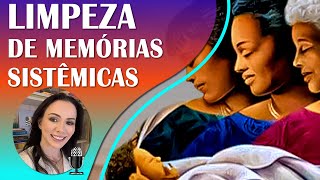 LIMPEZA
DE MEMÓRIAS
SISTÊMICAS